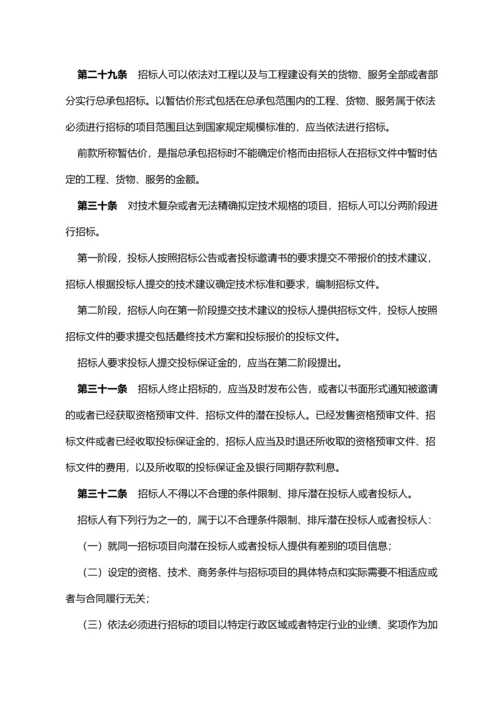 第二十九条　招标人可以依法对工程以及与工程建设有关的货物、服务全部或者部分实行总承包招标。以暂估价形式包括在总承包范围内的工程、货物、服务属于依法必须进行招标的项目范围且达到国家规定规模标准的，应当依法进行招标。

前款所称暂估价，是指总承包招标时不能确定价格而由招标人在招标文件中暂时估定的工程、货物、服务的金额。

第三十条　对技术复杂或者无法精确拟定技术规格的项目，招标人可以分两阶段进行招标。

第一阶段，投标人按照招标公告或者投标邀请书的要求提交不带报价的技术建议，招标人根据投标人提交的技术建议确定技术标准和要求，编制招标文件。

第二阶段，招标人向在第一阶段提交技术建议的投标人提供招标文件，投标人按照招标文件的要求提交包括最终技术方案和投标报价的投标文件。

招标人要求投标人提交投标保证金的，应当在第二阶段提出。

第三十一条　招标人终止招标的，应当及时发布公告，或者以书面形式通知被邀请的或者已经获取资格预审文件、招标文件的潜在投标人。已经发售资格预审文件、招标文件或者已经收取投标保证金的，招标人应当及时退还所收取的资格预审文件、招标文件的费用，以及所收取的投标保证金及银行同期存款利息。

第三十二条　招标人不得以不合理的条件限制、排斥潜在投标人或者投标人。

招标人有下列行为之一的，属于以不合理条件限制、排斥潜在投标人或者投标人：

（一）就同一招标项目向潜在投标人或者投标人提供有差别的项目信息；

（二）设定的资格、技术、商务条件与招标项目的具体特点和实际需要不相适应或者与合同履行无关；

（三）依法必须进行招标的项目以特定行政区域或者特定行业的业绩、奖项作为加